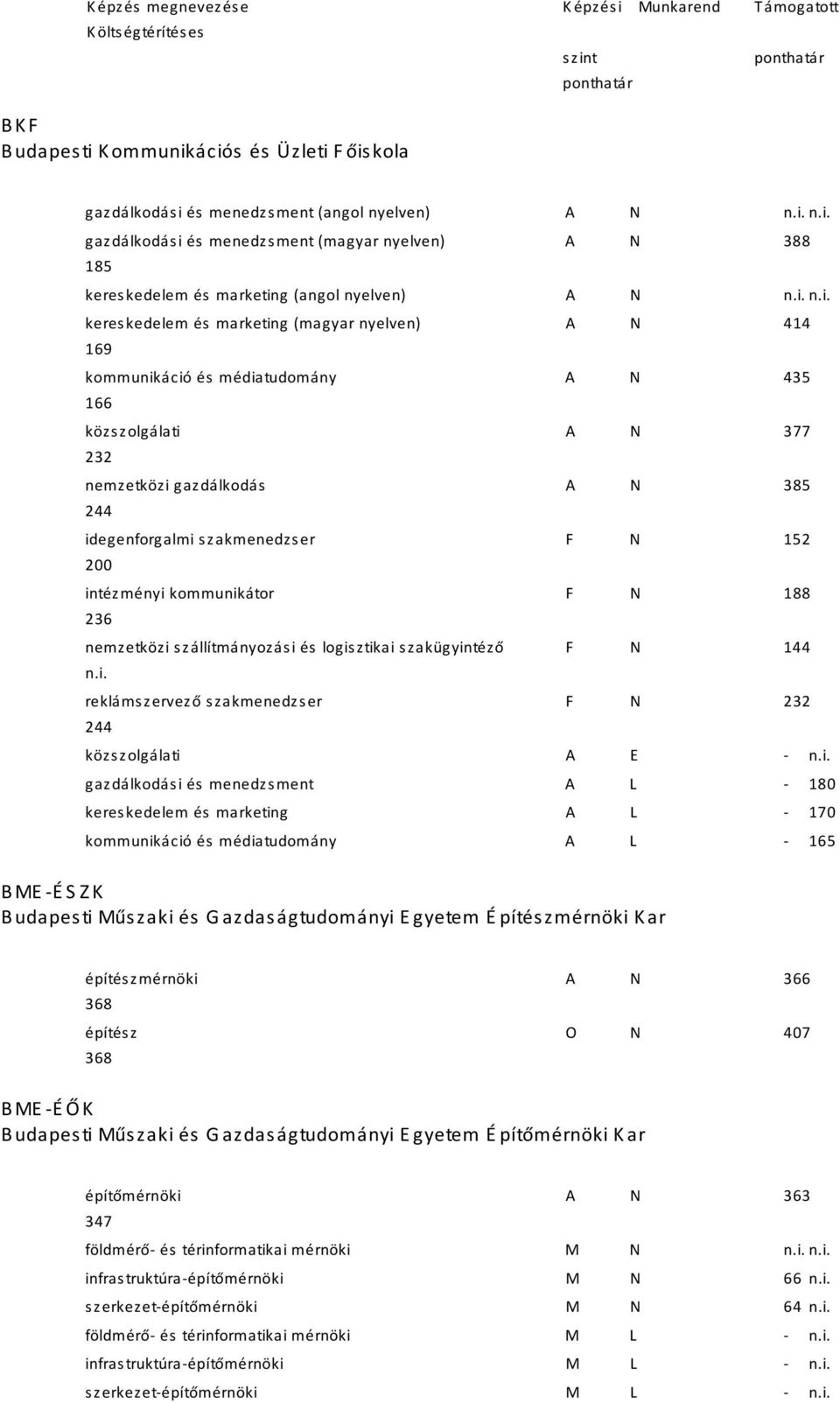 Képzés megnevezése Képzési Munkarend Támogatott Költségtérítéses

szint ponthatár ponthatár

BKF
Budapesti Kommunikációs és Üzleti Főiskola

gazdálkodási és menedzsment (angol nyelven) A N n.i. n.i.
gazdálkodási és menedzsment (magyar nyelven) A N 388 185
kereskedelem és marketing (angol nyelven) A N n.i. n.i.
kereskedelem és marketing (magyar nyelven) A N 414 169
kommunikáció és médiatudomány A N 435 166
közszolgálati A N 377 232
nemzetközi gazdálkodás A N 385 244
idegenforgalmi szakmenedzser F N 152 200
intézményi kommunikátor F N 188 236
nemzetközi szállítmányozási és logisztikai szakügyintéző F N 144 n.i.
reklámszervező szakmenedzser F N 232 244
közszolgálati A E - n.i.
gazdálkodási és menedzsment A L - 180
kereskedelem és marketing A L - 170
kommunikáció és médiatudomány A L - 165

BME-ÉSZK
Budapesti Műszaki és Gazdaságtudományi Egyetem Építészmérnöki Kar

építészmérnöki A N 366 368
építész O N 407 368

BME-ÉŐK
Budapesti Műszaki és Gazdaságtudományi Egyetem Építőmérnöki Kar

építőmérnöki A N 363 347
földmérő- és térinformatikai mérnöki M N n.i. n.i.
infrastruktúra-építőmérnöki M N 66 n.i.
szerkezet-építőmérnöki M N 64 n.i.
földmérő- és térinformatikai mérnöki M L - n.i.
infrastruktúra-építőmérnöki M L - n.i.
szerkezet-építőmérnöki M L - n.i.